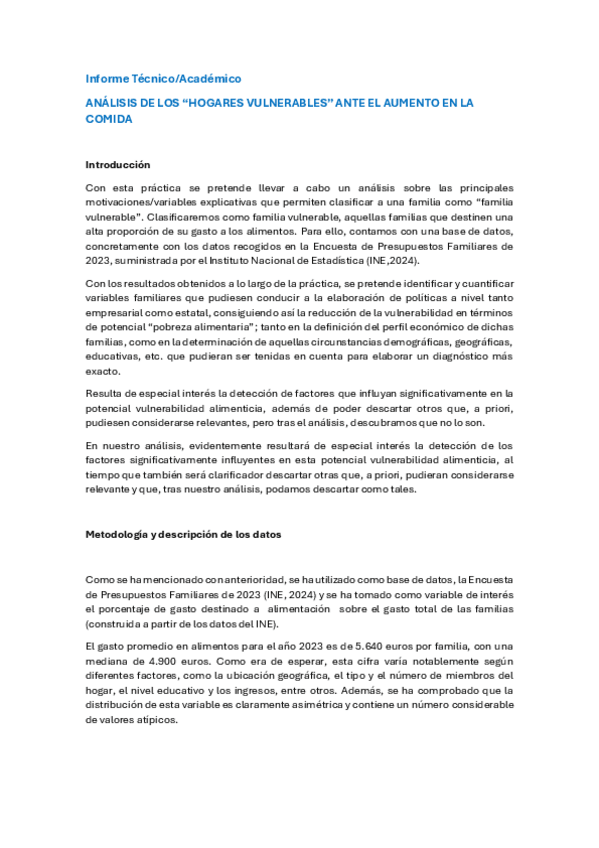 Informe Técnico/Académico

ANÁLISIS DE LOS “HOGARES VULNERABLES” ANTE EL AUMENTO EN LA COMIDA

Introducción

Con esta práctica se pretende llevar a cabo un análisis sobre las principales motivaciones/variables explicativas que permiten clasificar a una familia como “familia vulnerable”. Clasificaremos como familia vulnerable, aquellas familias que destinen una alta proporción de su gasto a los alimentos. Para ello, contamos con una base de datos, concretamente con los datos recogidos en la Encuesta de Presupuestos Familiares de 2023, suministrada por el Instituto Nacional de Estadística (INE,2024).

Con los resultados obtenidos a lo largo de la práctica, se pretende identificar y cuantificar variables familiares que pudiesen conducir a la elaboración de políticas a nivel tanto empresarial como estatal, consiguiendo así la reducción de la vulnerabilidad en términos de potencial “pobreza alimentaria”; tanto en la definición del perfil económico de dichas familias, como en la determinación de aquellas circunstancias demográficas, geográficas, educativas, etc. que pudieran ser tenidas en cuenta para elaborar un diagnóstico más exacto.

Resulta de especial interés la detección de factores que influyan significativamente en la potencial vulnerabilidad alimenticia, además de poder descartar otros que, a priori, pudiesen considerarse relevantes, pero tras el análisis, descubramos que no lo son.

En nuestro análisis, evidentemente resultará de especial interés la detección de los factores significativamente influyentes en esta potencial vulnerabilidad alimenticia, al tiempo que también será clarificador descartar otras que, a priori, pudieran considerarse relevante y que, tras nuestro análisis, podamos descartar como tales.

Metodología y descripción de los datos

Como se ha mencionado con anterioridad, se ha utilizado como base de datos, la Encuesta de Presupuestos Familiares de 2023 (INE, 2024) y se ha tomado como variable de interés el porcentaje de gasto destinado a alimentación sobre el gasto total de las familias (construida a partir de los datos del INE).

El gasto promedio en alimentos para el año 2023 es de 5.640 euros por familia, con una mediana de 4.900 euros. Como era de esperar, esta cifra varía notablemente según diferentes factores, como la ubicación geográfica, el tipo y el número de miembros del hogar, el nivel educativo y los ingresos, entre otros. Además, se ha comprobado que la distribución de esta variable es claramente asimétrica y contiene un número considerable de valores atípicos.